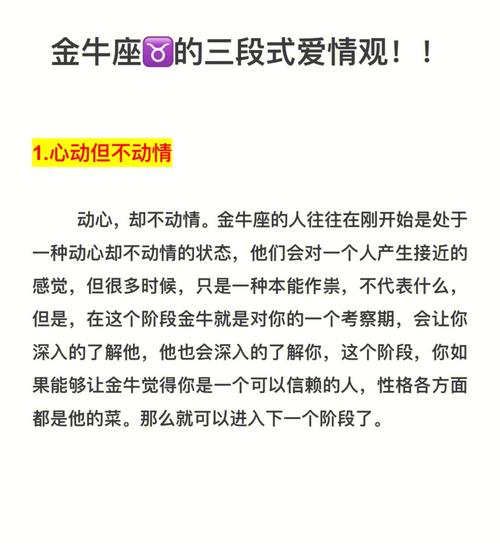 金牛座♉的三段式爱情观！！

1.心动但不动情

动心，却不动情。金牛座的人往往在刚开始是处于一种动心却不动情的状态，他们会对一个人产生接近的感觉，但很多时候，只是一种本能作祟，不代表什么，但是，在这个阶段金牛就是对你的一个考察期，会让你深入的了解他，他也会深入的了解你，这个阶段，你如果能够让金牛觉得你是一个可以信赖的人，性格各方面都是他的菜。那么就可以进入下一个阶段了。